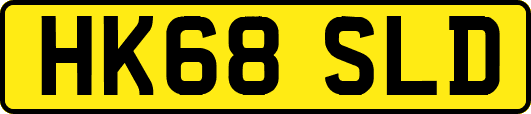 HK68 SLD